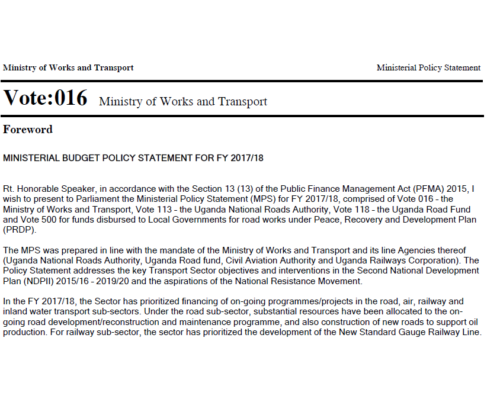 Ministry of Works and Transport

Ministerial Policy Statement

Vote:016 Ministry of Works and Transport

Foreword

MINISTERIAL BUDGET POLICY STATEMENT FOR FY 2017/18

Rt. Honorable Speaker, in accordance with the Section 13 (13) of the Public Finance Management Act (PFMA) 2015, I wish to present to Parliament the Ministerial Policy Statement (MPS) for FY 2017/18, comprised of Vote 016 - the Ministry of Works and Transport, Vote 113 - the Uganda National Roads Authority, Vote 118 - the Uganda Road Fund and Vote 500 for funds disbursed to Local Governments for road works under Peace, Recovery and Development Plan (PRDP).

The MPS was prepared in line with the mandate of the Ministry of Works and Transport and its line Agencies thereof (Uganda National Roads Authority, Uganda Road fund, Civil Aviation Authority and Uganda Railways Corporation). The Policy Statement addresses the key Transport Sector objectives and interventions in the Second National Development Plan (NDPII) 2015/16 - 2019/20 and the aspirations of the National Resistance Movement.

In the FY 2017/18, the Sector has prioritized financing of on-going programmes/projects in the road, air, railway and inland water transport sub-sectors. Under the road sub-sector, substantial resources have been allocated to the on-going road development/reconstruction and maintenance programme, and also construction of new roads to support oil production. For railway sub-sector, the sector has prioritized the development of the New Standard Gauge Railway Line.